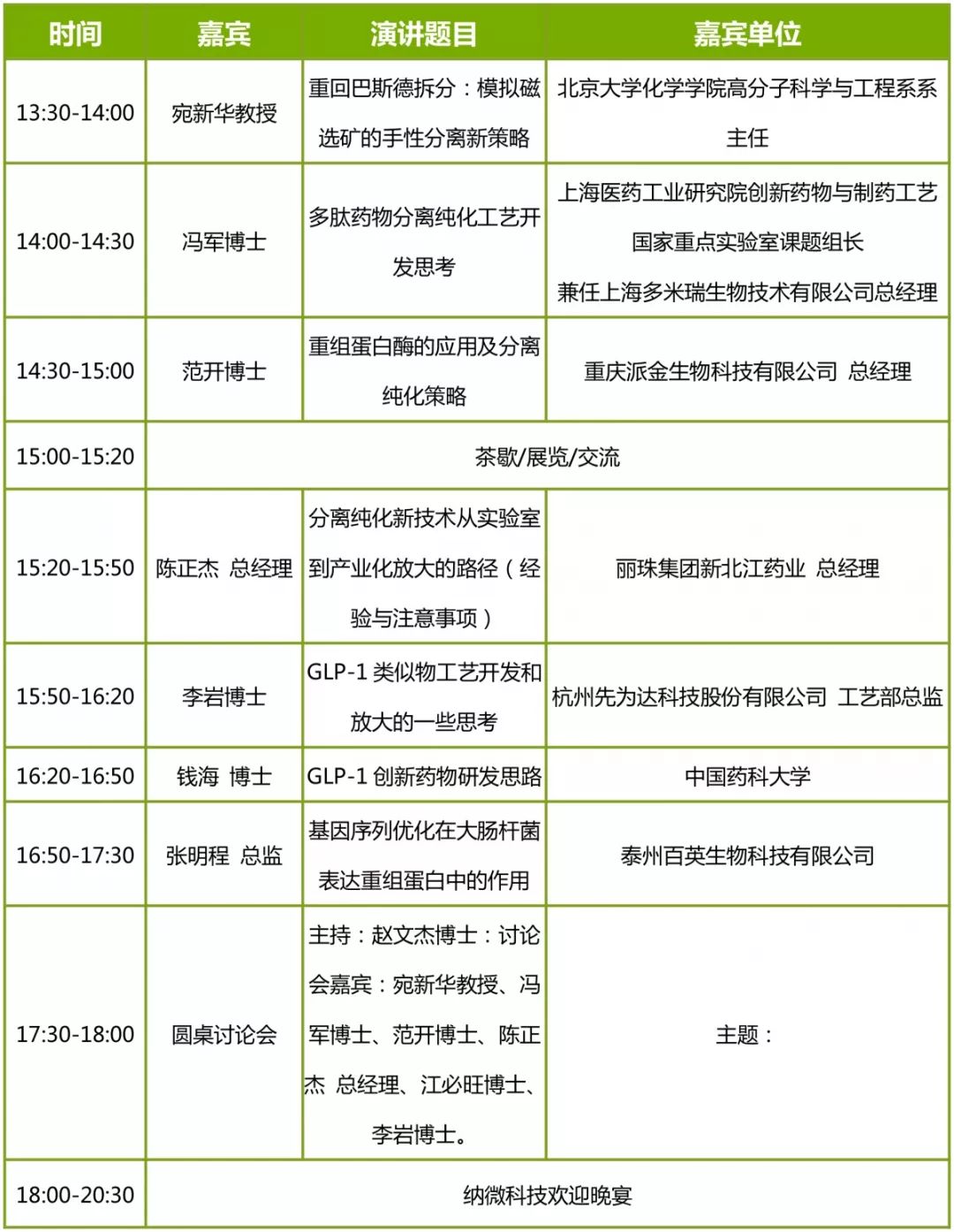 | 时间 | 嘉宾 | 演讲题目 | 嘉宾单位 |
|---|---|---|---|
| 13:30-14:00 | 宛新华教授 | 重回巴斯德拆分：模拟磁选矿的手性分离新策略 | 北京大学化学学院高分子科学与工程系系主任 |
| 14:00-14:30 | 冯军博士 | 多肽药物分离纯化工艺开发思考 | 上海医药工业研究院创新药物与制药工艺国家重点实验室课题组长 兼任上海多米瑞生物技术有限公司总经理 |
| 14:30-15:00 | 范开博士 | 重组蛋白酶的应用及分离纯化策略 | 重庆派金生物科技有限公司 总经理 |
| 15:00-15:20 | 茶歇/展览/交流 | | |
| 15:20-15:50 | 陈正杰 总经理 | 分离纯化新技术从实验室到产业化放大的路径（经验与注意事项） | 丽珠集团新北江药业 总经理 |
| 15:50-16:20 | 李岩博士 | GLP-1 类似物工艺开发和放大的一些思考 | 杭州先为达科技股份有限公司 工艺部总监 |
| 16:20-16:50 | 钱海 博士 | GLP-1 创新药物研发思路 | 中国药科大学 |
| 16:50-17:30 | 张明程 总监 | 基因序列优化在大肠杆菌表达重组蛋白中的作用 | 泰州百英生物科技有限公司 |
| 17:30-18:00 | 圆桌讨论会 | 主持：赵文杰博士：讨论会嘉宾：宛新华教授、冯军博士、范开博士、陈正杰 总经理、江必旺博士、李岩博士。 | 主题： |
| 18:00-20:30 | 纳微科技欢迎晚宴 | | |